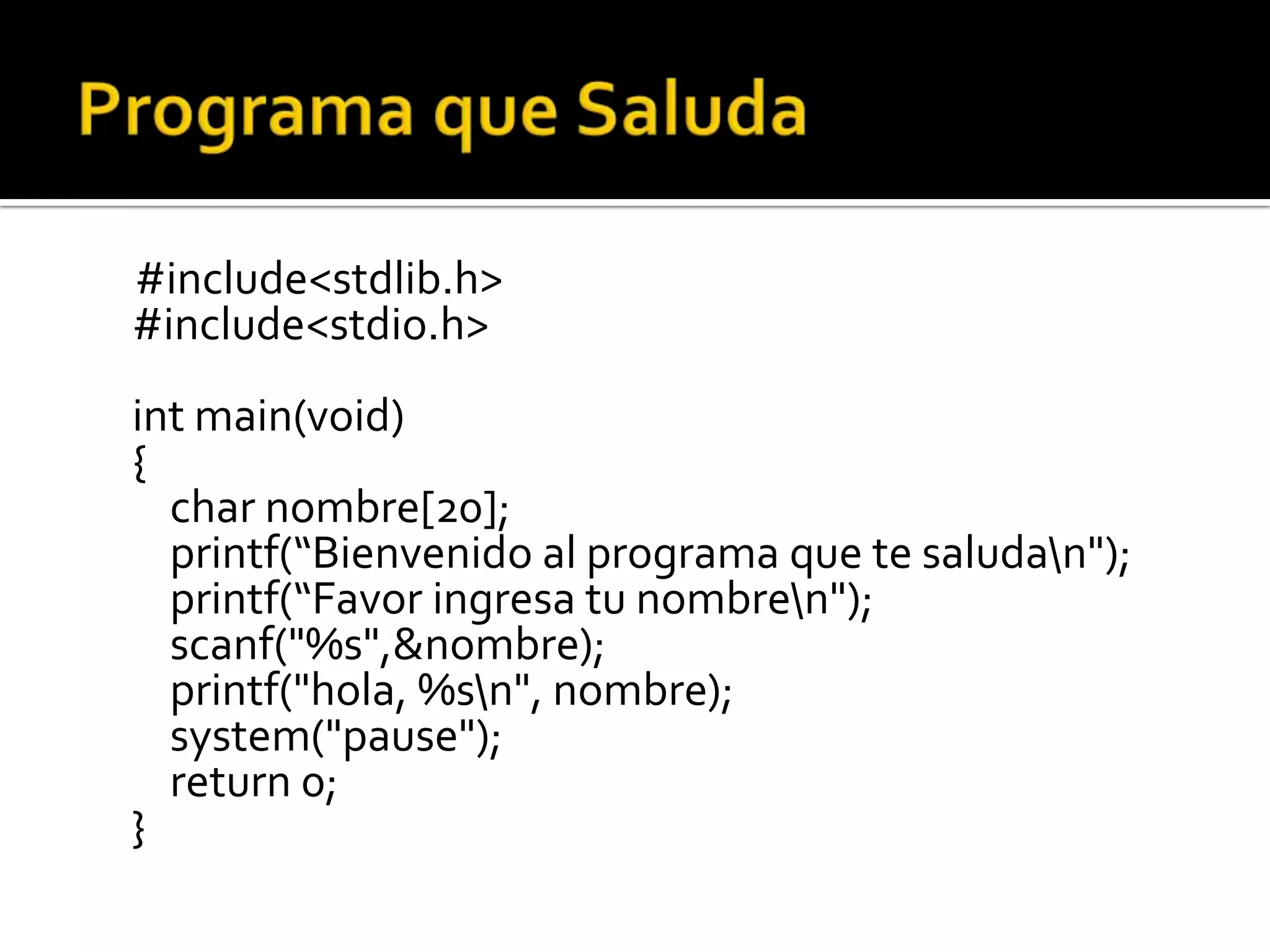 Programa que Saluda

#include<stdlib.h>
#include<stdio.h>

int main(void)
{
char nombre[20];
printf(“Bienvenido al programa que te saluda\n");
printf(“Favor ingresa tu nombre\n");
scanf("%s",&nombre);
printf("hola, %s\n", nombre);
system("pause");
return 0;
}